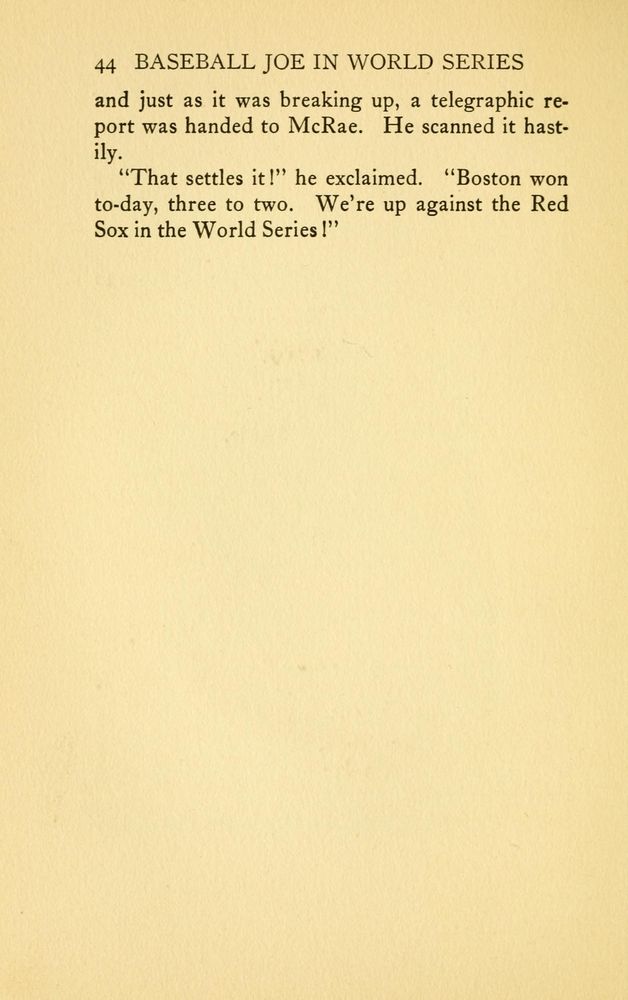 44 BASEBALL JOE IN WORLD SERIES

and just as it was breaking up, a telegraphic report was handed to McRae. He scanned it hastily.

"That settles it!" he exclaimed. "Boston won to-day, three to two. We're up against the Red Sox in the World Series!"